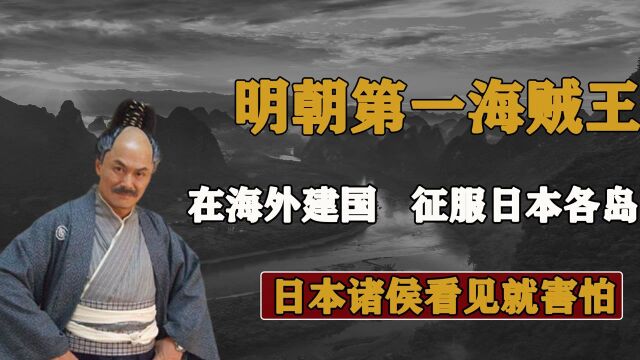 明朝第一海贼王

在海外建国　征服日本各岛

日本诸侯看见就害怕